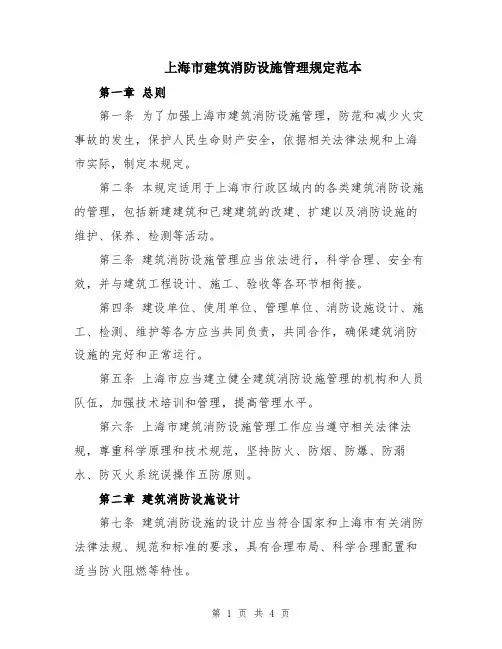 上海市建筑消防设施管理规定范本

第一章 总则

第一条 为了加强上海市建筑消防设施管理，防范和减少火灾事故的发生，保护人民生命财产安全，依据相关法律法规和上海市实际，制定本规定。

第二条 本规定适用于上海市行政区域内的各类建筑消防设施的管理，包括新建建筑和已建建筑的改建、扩建以及消防设施的维护、保养、检测等活动。

第三条 建筑消防设施管理应当依法进行，科学合理、安全有效，并与建筑工程设计、施工、验收等各环节相衔接。

第四条 建设单位、使用单位、管理单位、消防设施设计、施工、检测、维护等各方应当共同负责，共同合作，确保建筑消防设施的完好和正常运行。

第五条 上海市应当建立健全建筑消防设施管理的机构和人员队伍，加强技术培训和管理，提高管理水平。

第六条 上海市建筑消防设施管理工作应当遵守相关法律法规，尊重科学原理和技术规范，坚持防火、防烟、防爆、防溺水、防灭火系统误操作五防原则。

第二章 建筑消防设施设计

第七条 建筑消防设施的设计应当符合国家和上海市有关消防法律法规、规范和标准的要求，具有合理布局、科学合理配置和适当防火阻燃等特性。

第 1 页 共 4 页